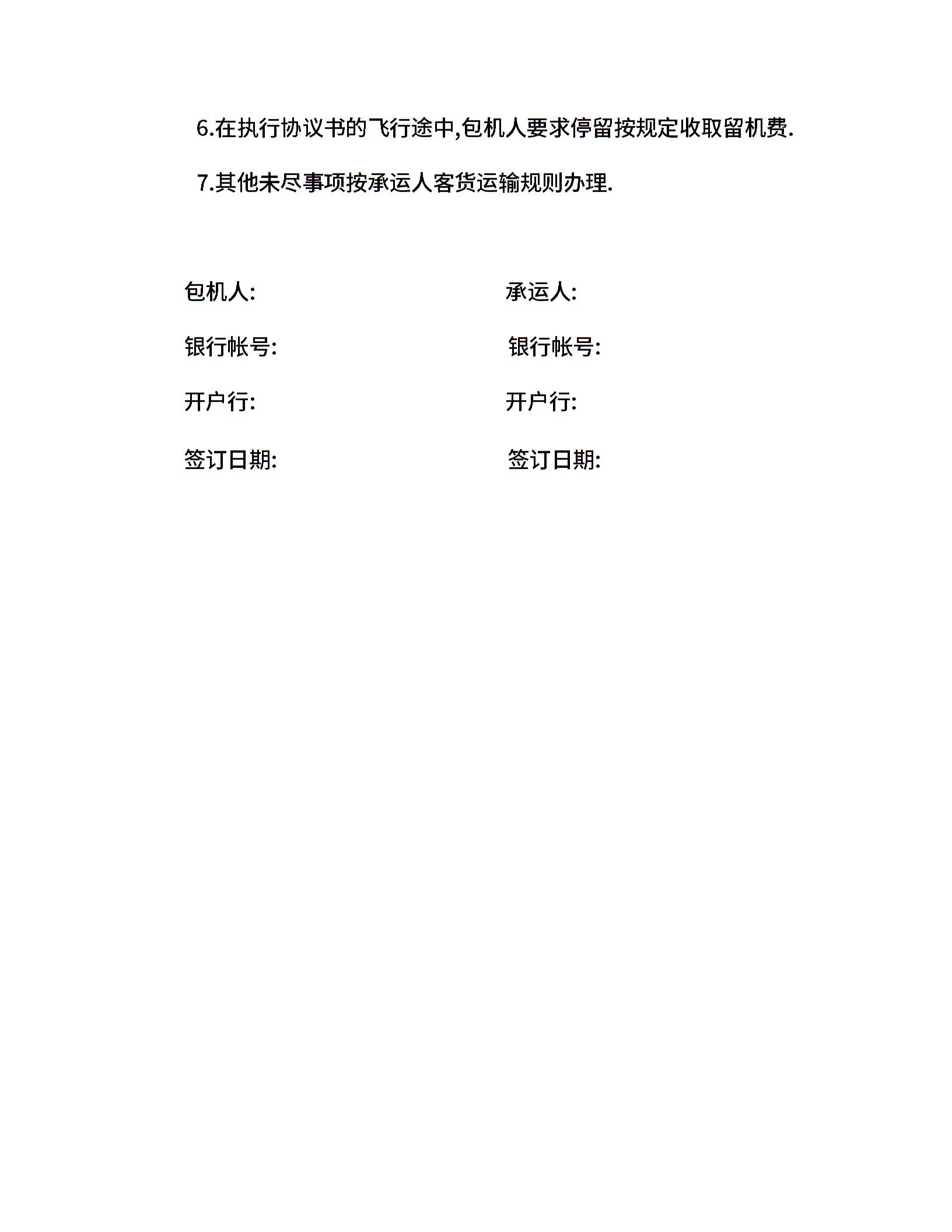 6.在执行协议书的飞行途中,包机人要求停留按规定收取留机费.

7.其他未尽事项按承运人客货运输规则办理.

包机人:

银行帐号:

开户行:

签订日期:

承运人:

银行帐号:

开户行:

签订日期: